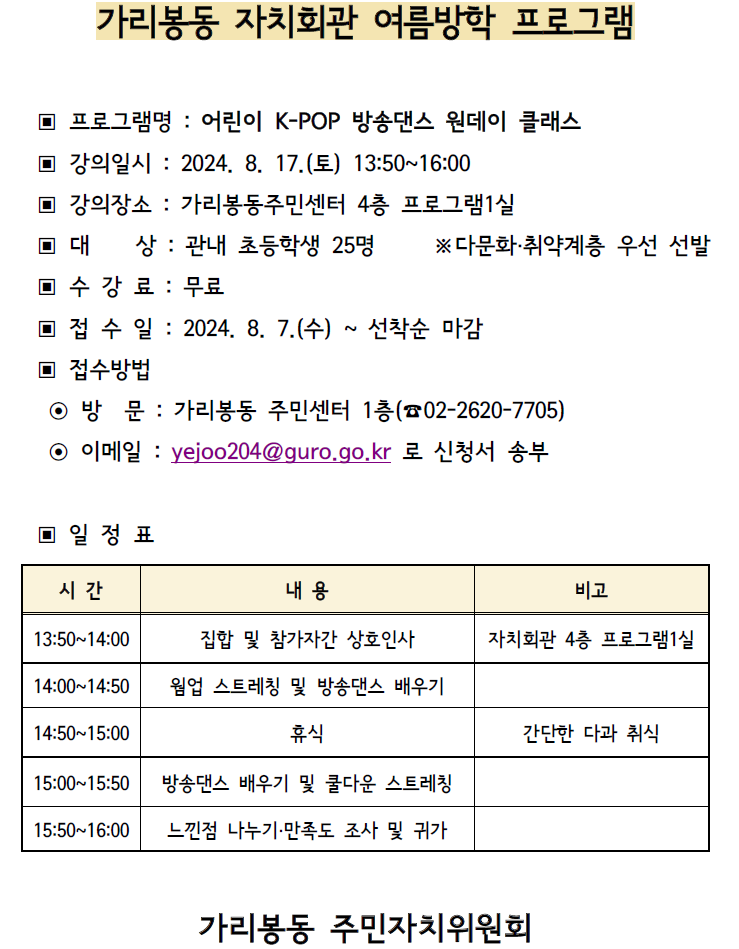 가리봉동 자치회관 여름방학 프로그램

▣ 프로그램명 : 어린이 K-POP 방송댄스 원데이 클래스

▣ 강의일시 : 2024. 8. 17.(토) 13:50~16:00

▣ 강의장소 : 가리봉동주민센터 4층 프로그램1실

▣ 대 상 : 관내 초등학생 25명 ※다문화·취약계층 우선 선발

▣ 수 강 료 : 무료

▣ 접 수 일 : 2024. 8. 7.(수) ~ 선착순 마감

▣ 접수방법

⊙ 방 문 : 가리봉동 주민센터 1층(☎02-2620-7705)

⊙ 이메일 : yejoo204@guro.go.kr 로 신청서 송부

▣ 일 정 표

| 시 간 | 내 용 | 비고 |
|---|---|---|
| 13:50~14:00 | 집합 및 참가자간 상호인사 | 자치회관 4층 프로그램1실 |
| 14:00~14:50 | 웜업 스트레칭 및 방송댄스 배우기 | |
| 14:50~15:00 | 휴식 | 간단한 다과 취식 |
| 15:00~15:50 | 방송댄스 배우기 및 쿨다운 스트레칭 | |
| 15:50~16:00 | 느낀점 나누기·만족도 조사 및 귀가 | |

가리봉동 주민자치위원회